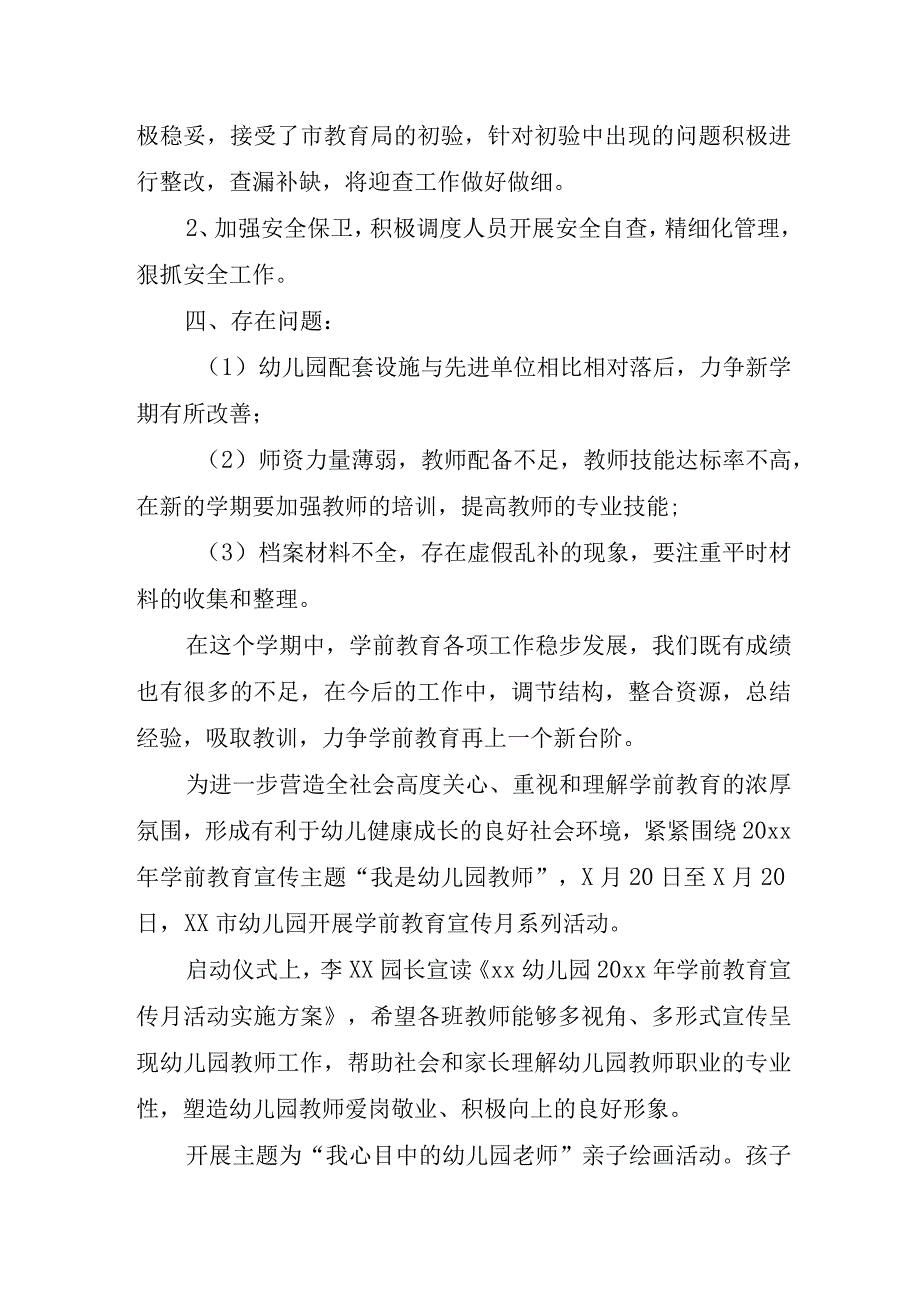 极稳妥，接受了市教育局的初验，针对初验中出现的问题积极进行整改，查漏补缺，将迎查工作做好做细。

2、加强安全保卫，积极调度人员开展安全自查，精细化管理，狠抓安全工作。

四、存在问题：

（1）幼儿园配套设施与先进单位相比相对落后，力争新学期有所改善；

（2）师资力量薄弱，教师配备不足，教师技能达标率不高，在新的学期要加强教师的培训，提高教师的专业技能；

（3）档案材料不全，存在虚假乱补的现象，要注重平时材料的收集和整理。

在这个学期中，学前教育各项工作稳步发展，我们既有成绩也有很多的不足，在今后的工作中，调节结构，整合资源，总结经验，吸取教训，力争学前教育再上一个新台阶。

为进一步营造全社会高度关心、重视和理解学前教育的浓厚氛围，形成有利于幼儿健康成长的良好社会环境，紧紧围绕20xx年学前教育宣传主题“我是幼儿园教师”，X月20日至X月20日，XX市幼儿园开展学前教育宣传月系列活动。

启动仪式上，李XX园长宣读《xx幼儿园20xx年学前教育宣传月活动实施方案》，希望各班教师能够多视角、多形式宣传呈现幼儿园教师工作，帮助社会和家长理解幼儿园教师职业的专业性，塑造幼儿园教师爱岗敬业、积极向上的良好形象。

开展主题为“我心目中的幼儿园老师”亲子绘画活动。孩子